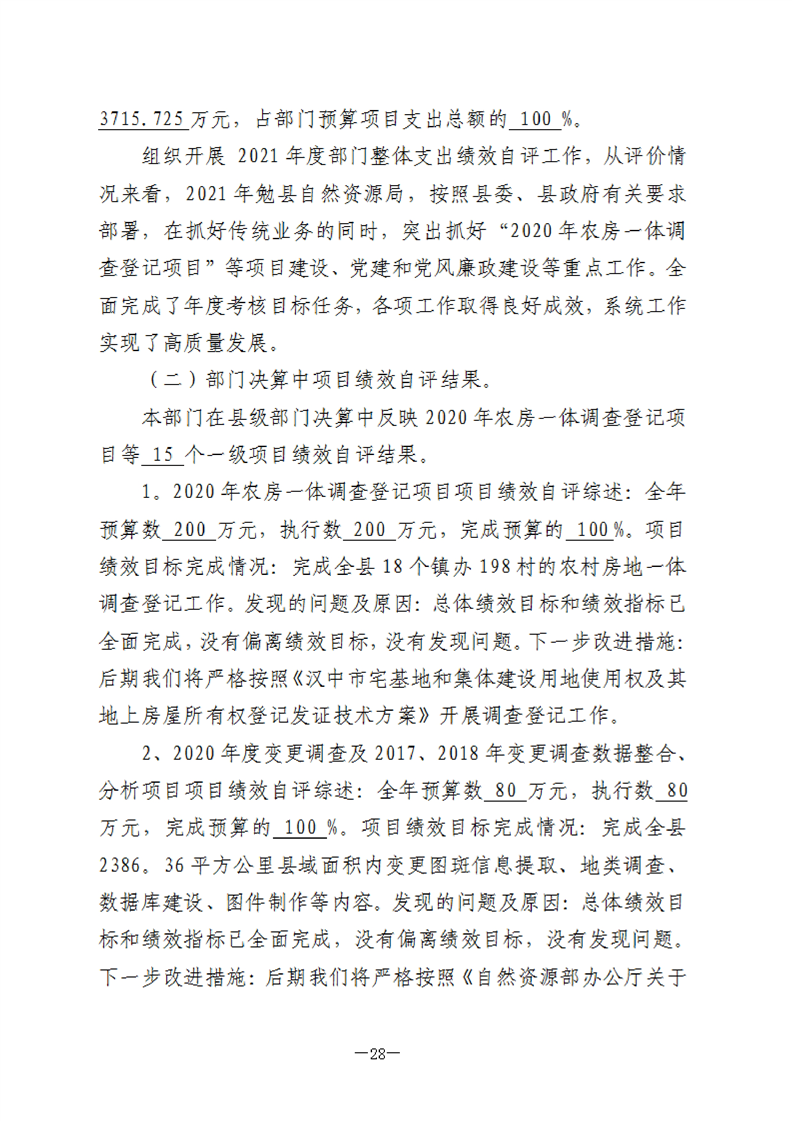 3715.725万元，占部门预算项目支出总额的 100 %。

组织开展 2021 年度部门整体支出绩效自评工作，从评价情况来看，2021 年勉县自然资源局，按照县委、县政府有关要求部署，在抓好传统业务的同时，突出抓好“2020 年农房一体调查登记项目”等项目建设、党建和党风廉政建设等重点工作。全面完成了年度考核目标任务，各项工作取得良好成效，系统工作实现了高质量发展。

（二）部门决算中项目绩效自评结果。

本部门在县级部门决算中反映 2020 年农房一体调查登记项目等 15 个一级项目绩效自评结果。

1。2020 年农房一体调查登记项目项目绩效自评综述：全年预算数 200 万元，执行数 200 万元，完成预算的 100%。项目绩效目标完成情况：完成全县 18 个镇办 198 村的农村房地一体调查登记工作。发现的问题及原因：总体绩效目标和绩效指标已全面完成，没有偏离绩效目标，没有发现问题。下一步改进措施：后期我们将严格按照《汉中市宅基地和集体建设用地使用权及其地上房屋所有权登记发证技术方案》开展调查登记工作。

2、2020 年度变更调查及 2017、2018 年变更调查数据整合、分析项目项目绩效自评综述：全年预算数 80 万元，执行数 80 万元，完成预算的 100 %。项目绩效目标完成情况：完成全县 2386。36 平方公里县域面积内变更图斑信息提取、地类调查、数据库建设、图件制作等内容。发现的问题及原因：总体绩效目标和绩效指标已全面完成，没有偏离绩效目标，没有发现问题。下一步改进措施：后期我们将严格按照《自然资源部办公厅关于

—28—